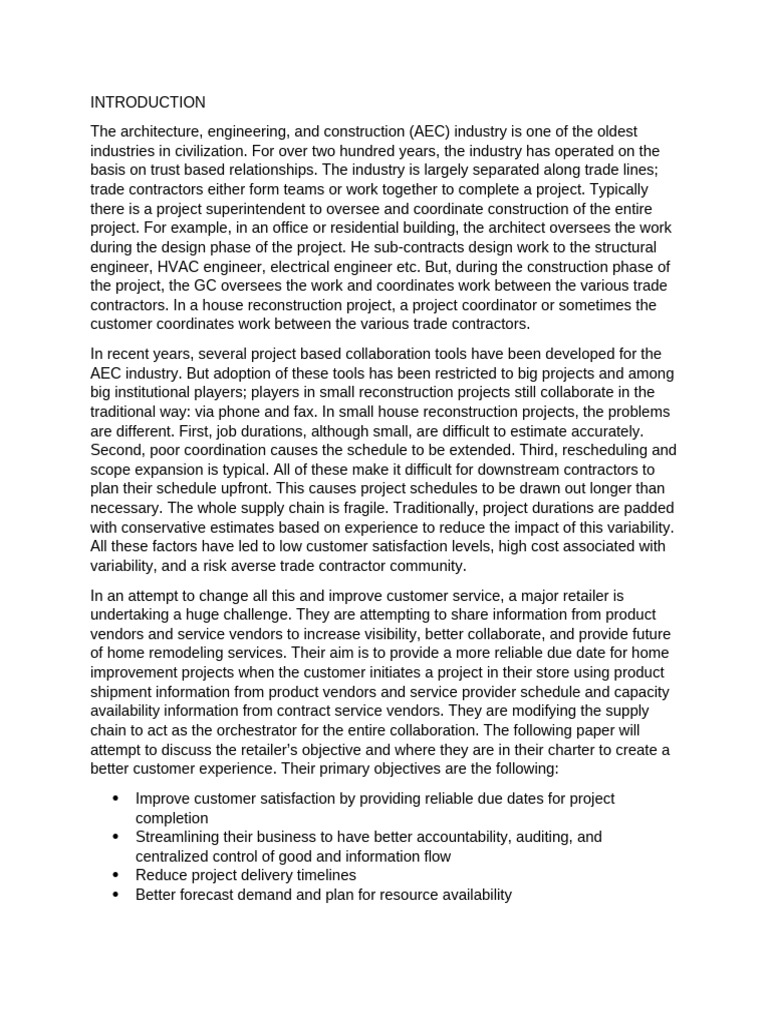 INTRODUCTION

The architecture, engineering, and construction (AEC) industry is one of the oldest industries in civilization. For over two hundred years, the industry has operated on the basis on trust based relationships. The industry is largely separated along trade lines; trade contractors either form teams or work together to complete a project. Typically there is a project superintendent to oversee and coordinate construction of the entire project. For example, in an office or residential building, the architect oversees the work during the design phase of the project. He sub-contracts design work to the structural engineer, HVAC engineer, electrical engineer etc. But, during the construction phase of the project, the GC oversees the work and coordinates work between the various trade contractors. In a house reconstruction project, a project coordinator or sometimes the customer coordinates work between the various trade contractors.

In recent years, several project based collaboration tools have been developed for the AEC industry. But adoption of these tools has been restricted to big projects and among big institutional players; players in small reconstruction projects still collaborate in the traditional way: via phone and fax. In small house reconstruction projects, the problems are different. First, job durations, although small, are difficult to estimate accurately. Second, poor coordination causes the schedule to be extended. Third, rescheduling and scope expansion is typical. All of these make it difficult for downstream contractors to plan their schedule upfront. This causes project schedules to be drawn out longer than necessary. The whole supply chain is fragile. Traditionally, project durations are padded with conservative estimates based on experience to reduce the impact of this variability. All these factors have led to low customer satisfaction levels, high cost associated with variability, and a risk averse trade contractor community.

In an attempt to change all this and improve customer service, a major retailer is undertaking a huge challenge. They are attempting to share information from product vendors and service vendors to increase visibility, better collaborate, and provide future of home remodeling services. Their aim is to provide a more reliable due date for home improvement projects when the customer initiates a project in their store using product shipment information from product vendors and service provider schedule and capacity availability information from contract service vendors. They are modifying the supply chain to act as the orchestrator for the entire collaboration. The following paper will attempt to discuss the retailer's objective and where they are in their charter to create a better customer experience. Their primary objectives are the following:

• Improve customer satisfaction by providing reliable due dates for project completion
• Streamlining their business to have better accountability, auditing, and centralized control of good and information flow
• Reduce project delivery timelines
• Better forecast demand and plan for resource availability